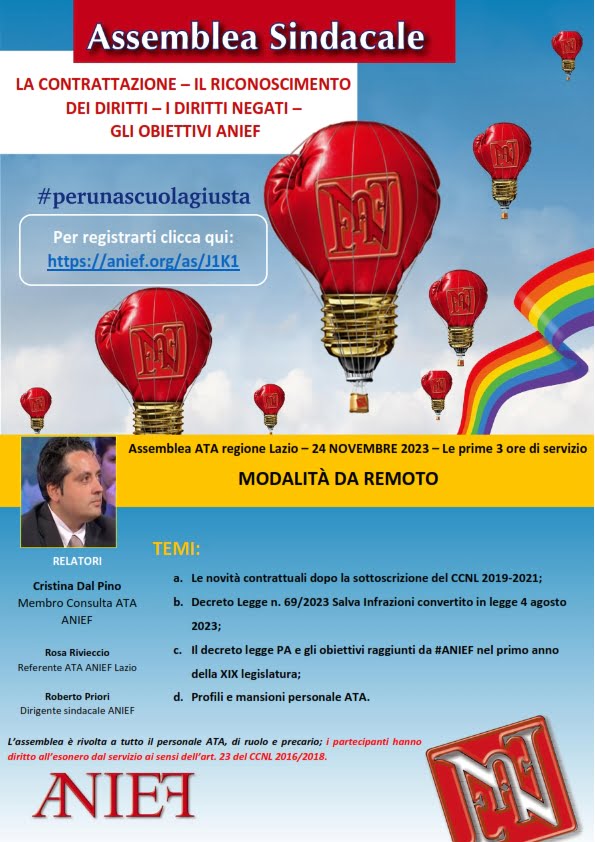 Assemblea Sindacale

LA CONTRATTAZIONE – IL RICONOSCIMENTO DEI DIRITTI – I DIRITTI NEGATI – GLI OBIETTIVI ANIEF

#perunascuolagiusta

Per registrarti clicca qui:
https://anief.org/as/J1K1

Assemblea ATA regione Lazio – 24 NOVEMBRE 2023 – Le prime 3 ore di servizio

MODALITÀ DA REMOTO

RELATORI

Cristina Dal Pino
Membro Consulta ATA ANIEF

Rosa Rivieccio
Referente ATA ANIEF Lazio

Roberto Priori
Dirigente sindacale ANIEF

TEMI:

a. Le novità contrattuali dopo la sottoscrizione del CCNL 2019-2021;
b. Decreto Legge n. 69/2023 Salva Infrazioni convertito in legge 4 agosto 2023;
c. Il decreto legge PA e gli obiettivi raggiunti da #ANIEF nel primo anno della XIX legislatura;
d. Profili e mansioni personale ATA.

L'assemblea è rivolta a tutto il personale ATA, di ruolo e precario; i partecipanti hanno diritto all'esonero dal servizio ai sensi dell'art. 23 del CCNL 2016/2018.

ANIEF